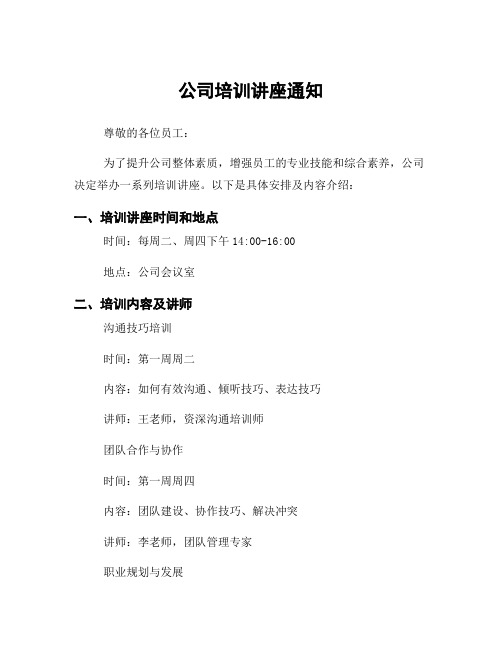 公司培训讲座通知

尊敬的各位员工：

为了提升公司整体素质，增强员工的专业技能和综合素养，公司决定举办一系列培训讲座。以下是具体安排及内容介绍：

一、培训讲座时间和地点

时间：每周二、周四下午14:00-16:00

地点：公司会议室

二、培训内容及讲师

沟通技巧培训

时间：第一周周二

内容：如何有效沟通、倾听技巧、表达技巧

讲师：王老师，资深沟通培训师

团队合作与协作

时间：第一周周四

内容：团队建设、协作技巧、解决冲突

讲师：李老师，团队管理专家

职业规划与发展